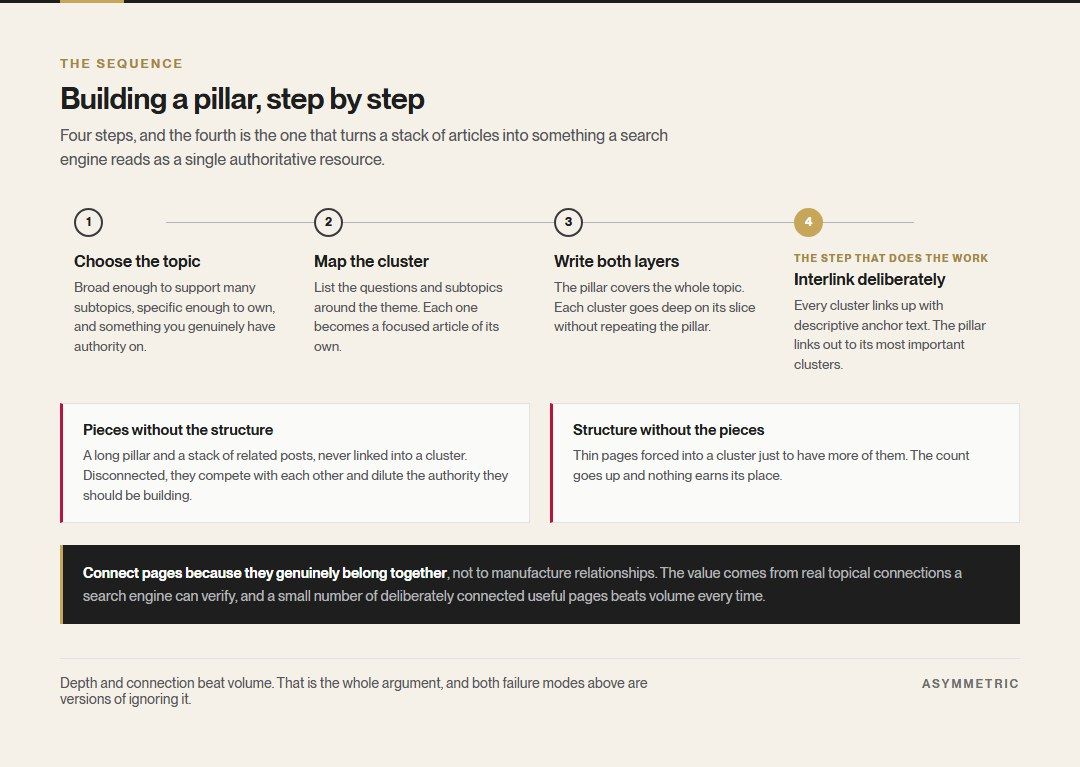 THE SEQUENCE

Building a pillar, step by step

Four steps, and the fourth is the one that turns a stack of articles into something a search engine reads as a single authoritative resource.

1

Choose the topic

Broad enough to support many subtopics, specific enough to own, and something you genuinely have authority on.

2

Map the cluster

List the questions and subtopics around the theme. Each one becomes a focused article of its own.

3

Write both layers

The pillar covers the whole topic. Each cluster goes deep on its slice without repeating the pillar.

4

THE STEP THAT DOES THE WORK

Interlink deliberately

Every cluster links up with descriptive anchor text. The pillar links out to its most important clusters.

Pieces without the structure

A long pillar and a stack of related posts, never linked into a cluster. Disconnected, they compete with each other and dilute the authority they should be building.

Structure without the pieces

Thin pages forced into a cluster just to have more of them. The count goes up and nothing earns its place.

Connect pages because they genuinely belong together, not to manufacture relationships. The value comes from real topical connections a search engine can verify, and a small number of deliberately connected useful pages beats volume every time.

Depth and connection beat volume. That is the whole argument, and both failure modes above are versions of ignoring it.

ASYMMETRIC